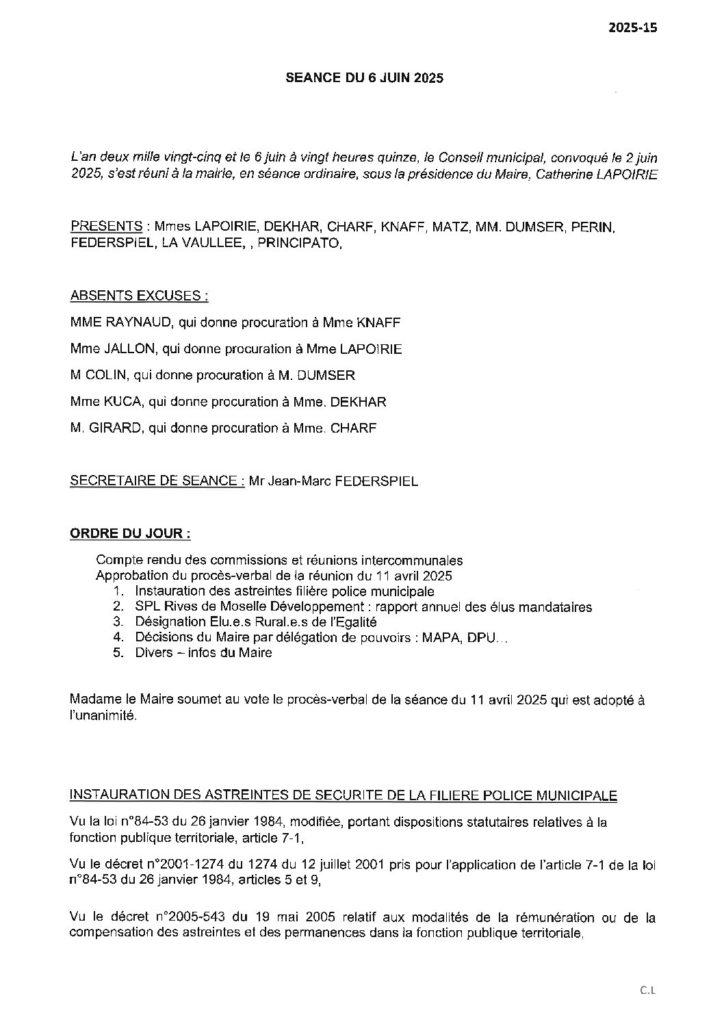 2025-15

SEANCE DU 6 JUIN 2025

L'an deux mille vingt-cinq et le 6 juin à vingt heures quinze, le Conseil municipal, convoqué le 2 juin 2025, s'est réuni à la mairie, en séance ordinaire, sous la présidence du Maire, Catherine LAPOIRIE

PRESENTS : Mmes LAPOIRIE, DEKHAR, CHARF, KNAFF, MATZ, MM. DUMSER, PERIN, FEDERSPIEL, LA VAULLEE, , PRINCIPATO,

ABSENTS EXCUSES :

MME RAYNAUD, qui donne procuration à Mme KNAFF

Mme JALLON, qui donne procuration à Mme LAPOIRIE

M COLIN, qui donne procuration à M. DUMSER

Mme KUCA, qui donne procuration à Mme. DEKHAR

M. GIRARD, qui donne procuration à Mme. CHARF

SECRETAIRE DE SEANCE : Mr Jean-Marc FEDERSPIEL

ORDRE DU JOUR :

Compte rendu des commissions et réunions intercommunales
Approbation du procès-verbal de la réunion du 11 avril 2025
1. Instauration des astreintes filière police municipale
2. SPL Rives de Moselle Développement : rapport annuel des élus mandataires
3. Désignation Elu.e.s Rural.e.s de l'Egalité
4. Décisions du Maire par délégation de pouvoirs : MAPA, DPU...
5. Divers – infos du Maire

Madame le Maire soumet au vote le procès-verbal de la séance du 11 avril 2025 qui est adopté à l'unanimité.

INSTAURATION DES ASTREINTES DE SECURITE DE LA FILIERE POLICE MUNICIPALE

Vu la loi n°84-53 du 26 janvier 1984, modifiée, portant dispositions statutaires relatives à la fonction publique territoriale, article 7-1,

Vu le décret n°2001-1274 du 1274 du 12 juillet 2001 pris pour l'application de l'article 7-1 de la loi n°84-53 du 26 janvier 1984, articles 5 et 9,

Vu le décret n°2005-543 du 19 mai 2005 relatif aux modalités de la rémunération ou de la compensation des astreintes et des permanences dans la fonction publique territoriale,

C.L